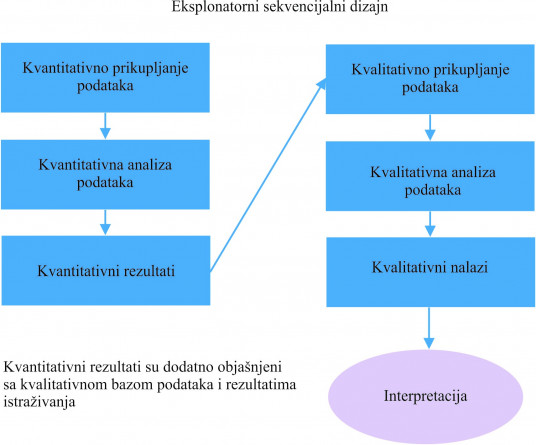 Eksplonatorni sekvencijalni dizajn

Kvantitativno prikupljanje podataka

Kvantitativna analiza podataka

Kvantitativni rezultati

Kvalitativno prikupljanje podataka

Kvalitativna analiza podataka

Kvalitativni nalazi

Interpretacija

Kvantitativni rezultati su dodatno objašnjeni sa kvalitativnom bazom podataka i rezultatima istraživanja